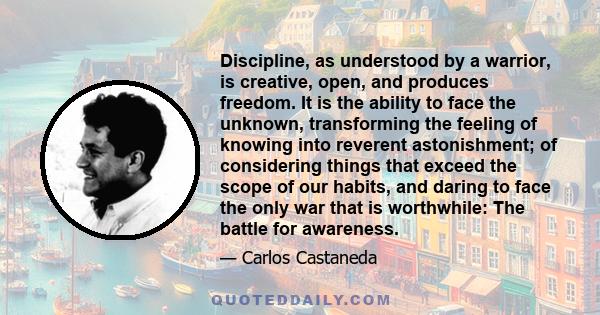 Discipline, as understood by a warrior, is creative, open, and produces freedom. It is the ability to face the unknown, transforming the feeling of knowing into reverent astonishment; of considering things that exceed the scope of our habits, and daring to face the only war that is worthwhile: The battle for awareness.

— Carlos Castaneda

QUOTEDDAILY.COM